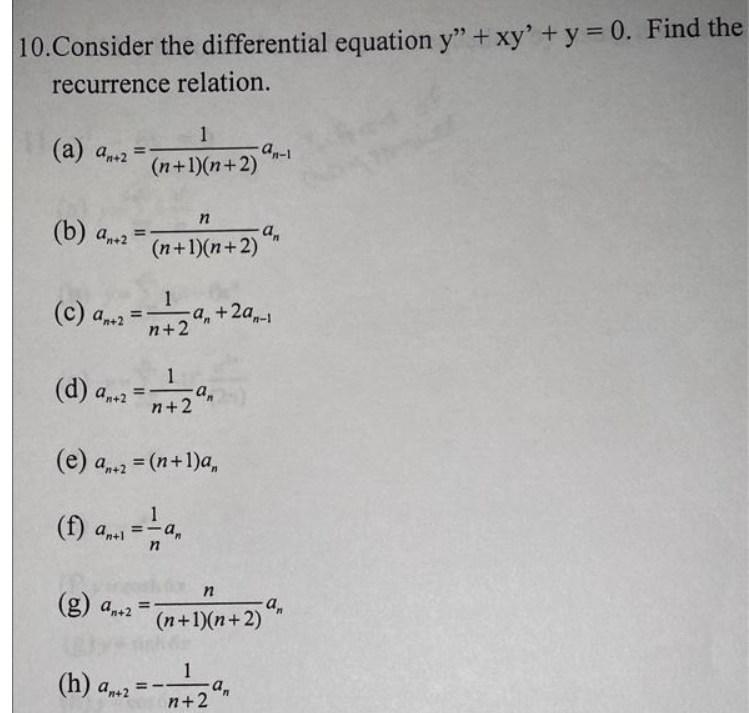 10.Consider the differential equation y” + xy’ + y = 0. Find the recurrence relation.

(a) $a_{n+2} = \frac{1}{(n+1)(n+2)} a_{n-1}$

(b) $a_{n+2} = \frac{n}{(n+1)(n+2)} a_n$

(c) $a_{n+2} = \frac{1}{n+2} a_n + 2a_{n-1}$

(d) $a_{n+2} = \frac{1}{n+2} a_n$

(e) $a_{n+2} = (n+1)a_n$

(f) $a_{n+1} = \frac{1}{n} a_n$

(g) $a_{n+2} = \frac{n}{(n+1)(n+2)} a_n$

(h) $a_{n+2} = -\frac{1}{n+2} a_n$